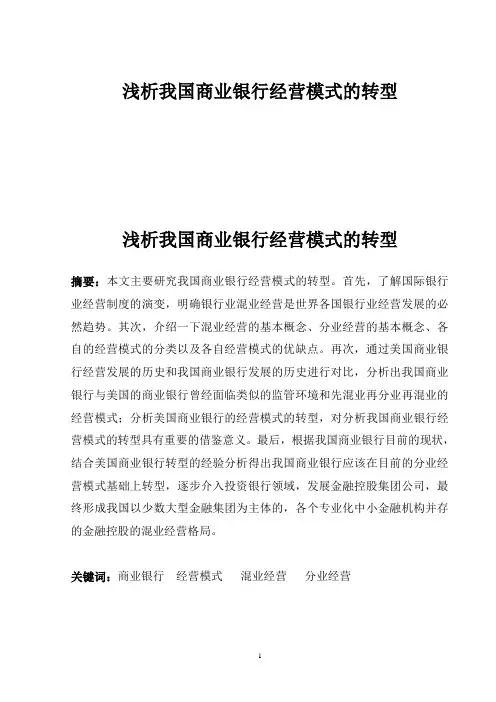 浅析我国商业银行经营模式的转型

浅析我国商业银行经营模式的转型

摘要：本文主要研究我国商业银行经营模式的转型。首先，了解国际银行业经营制度的演变，明确银行业混业经营是世界各国银行业经营发展的必然趋势。其次，介绍一下混业经营的基本概念、分业经营的基本概念、各自的经营模式的分类以及各自经营模式的优缺点。再次，通过美国商业银行经营发展的历史和我国商业银行发展的历史进行对比，分析出我国商业银行与美国的商业银行曾经面临类似的监管环境和先混业再分业再混业的经营模式；分析美国商业银行的经营模式的转型，对分析我国商业银行经营模式的转型具有重要的借鉴意义。最后，根据我国商业银行目前的现状，结合美国商业银行转型的经验分析得出我国商业银行应该在目前的分业经营模式基础上转型，逐步介入投资银行领域，发展金融控股集团公司，最终形成我国以少数大型金融集团为主体的，各个专业化中小金融机构并存的金融控股的混业经营格局。

关键词：商业银行　经营模式　混业经营　分业经营

1